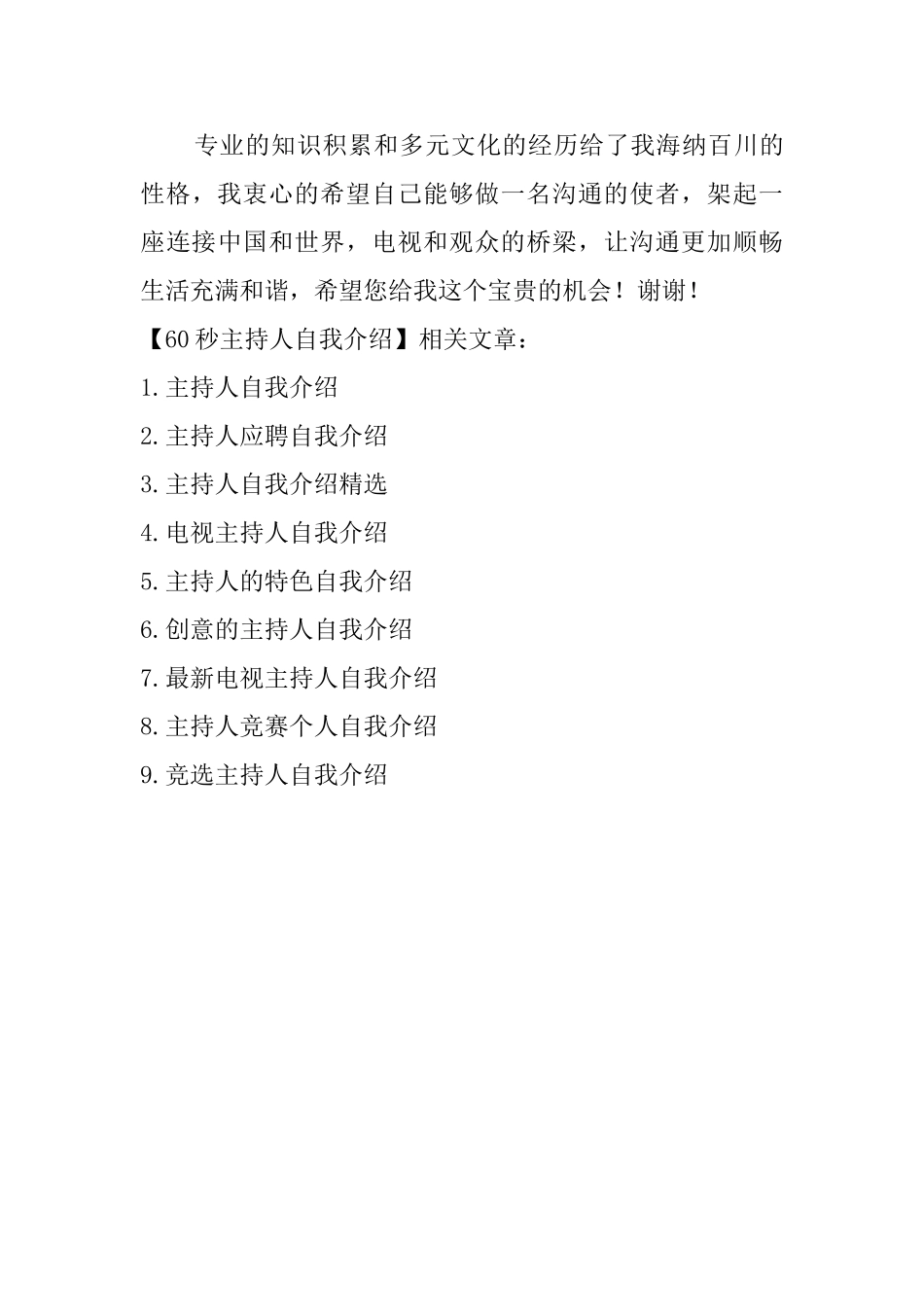 专业的知识积累和多元文化的经历给了我海纳百川的性格，我衷心的希望自己能够做一名沟通的使者，架起一座连接中国和世界，电视和观众的桥梁，让沟通更加顺畅生活充满和谐，希望您给我这个宝贵的机会！谢谢！

【60秒主持人自我介绍】相关文章：

1.主持人自我介绍

2.主持人应聘自我介绍

3.主持人自我介绍精选

4.电视主持人自我介绍

5.主持人的特色自我介绍

6.创意的主持人自我介绍

7.最新电视主持人自我介绍

8.主持人竞赛个人自我介绍

9.竞选主持人自我介绍